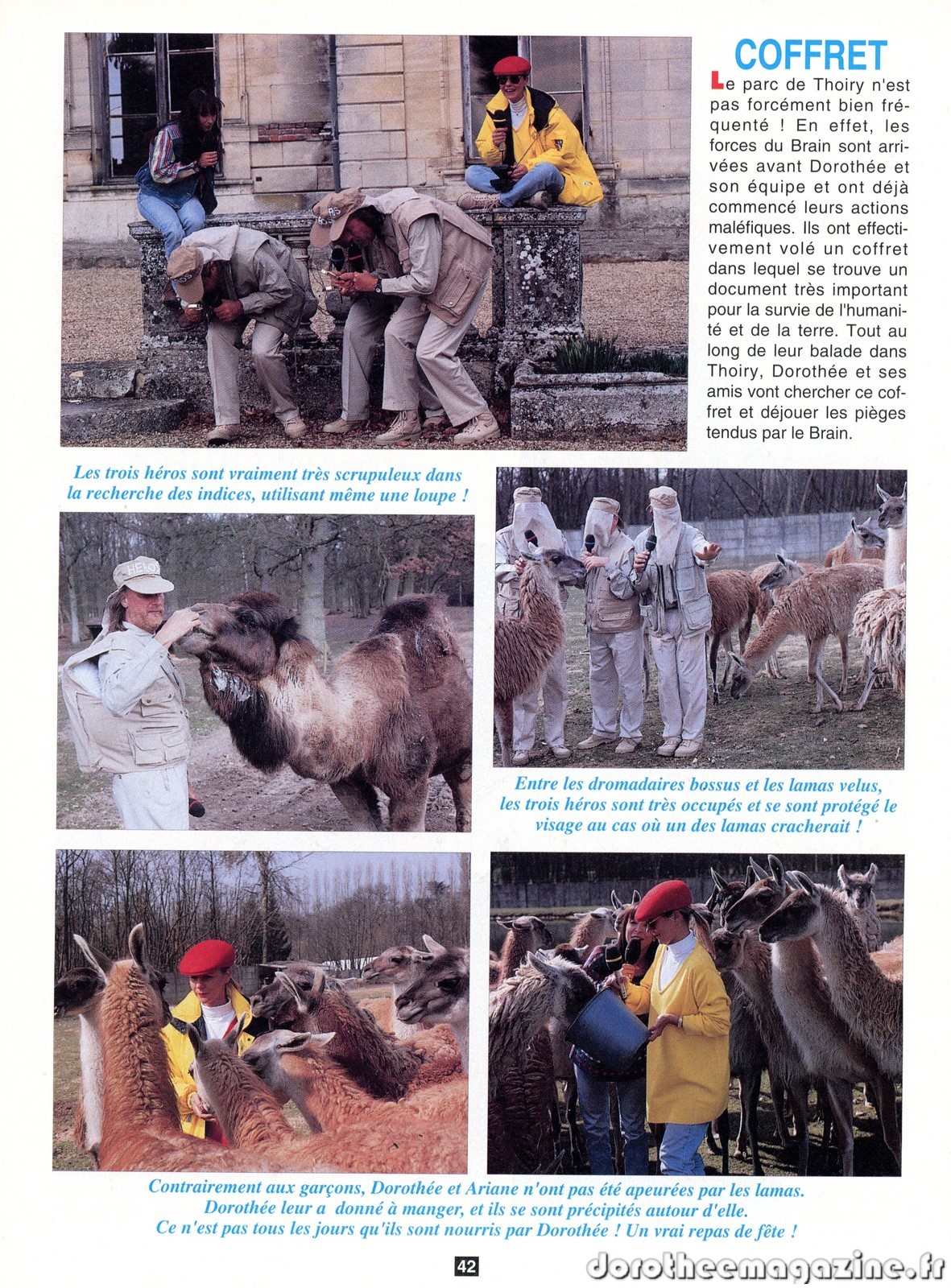 COFFRET

Le parc de Thoiry n'est pas forcément bien fréquenté ! En effet, les forces du Brain sont arrivées avant Dorothée et son équipe et ont déjà commencé leurs actions maléfiques. Ils ont effectivement volé un coffret dans lequel se trouve un document très important pour la survie de l'humanité et de la terre. Tout au long de leur balade dans Thoiry, Dorothée et ses amis vont chercher ce coffret et déjouer les pièges tendus par le Brain.

Les trois héros sont vraiment très scrupuleux dans la recherche des indices, utilisant même une loupe !

Entre les dromadaires bossus et les lamas velus, les trois héros sont très occupés et se sont protégé le visage au cas où un des lamas cracherait !

Contrairement aux garçons, Dorothée et Ariane n'ont pas été apeurées par les lamas. Dorothée leur a donné à manger, et ils se sont précipités autour d'elle. Ce n'est pas tous les jours qu'ils sont nourris par Dorothée ! Un vrai repas de fête !

42

dorotheemagazine.fr